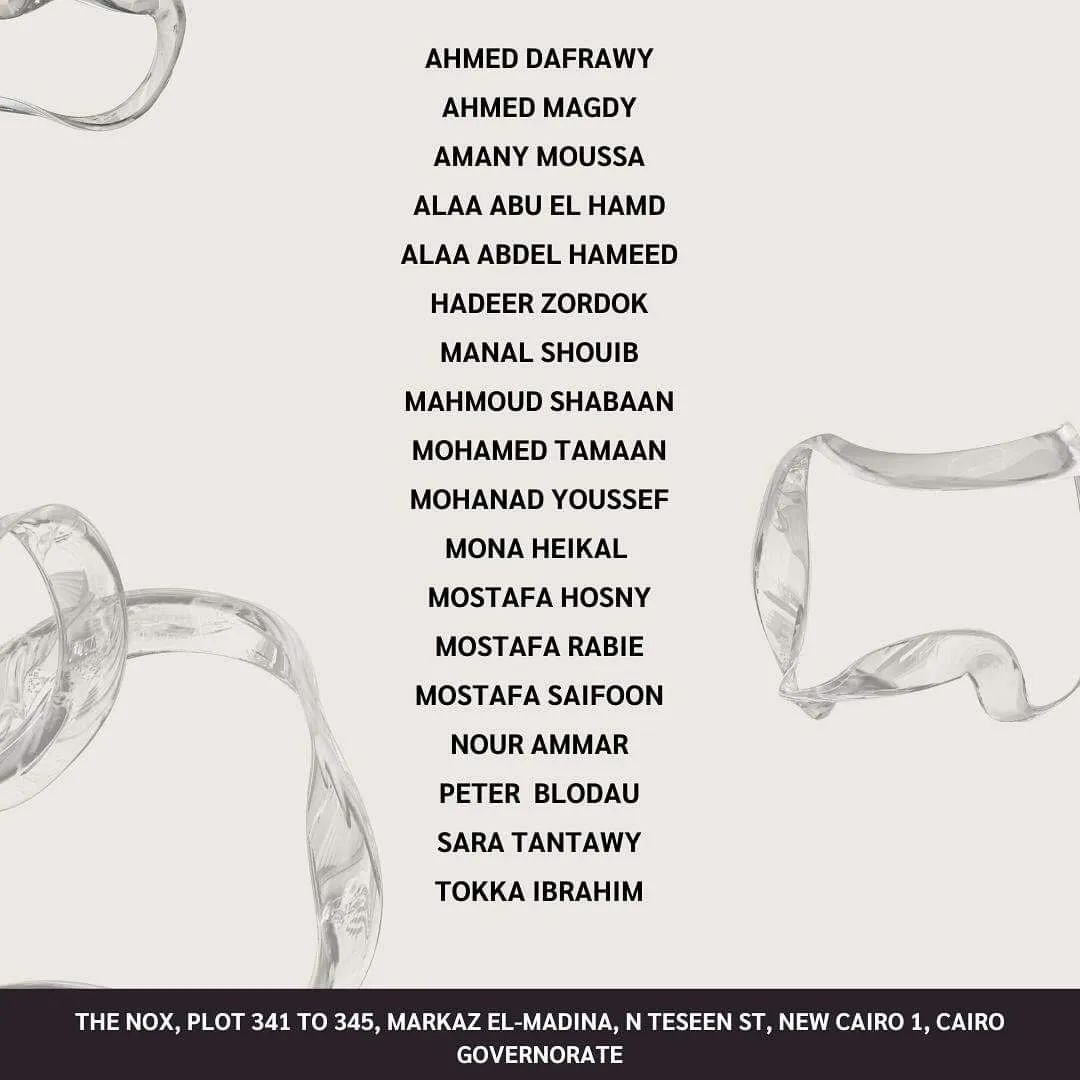 AHMED DAFRAWY
AHMED MAGDY
AMANY MOUSSA
ALAA ABU EL HAMD
ALAA ABDEL HAMEED
HADEER ZORDOK
MANAL SHOUIB
MAHMOUD SHABAAN
MOHAMED TAMAAN
MOHANAD YOUSSEF
MONA HEIKAL
MOSTAFA HOSNY
MOSTAFA RABIE
MOSTAFA SAIFOON
NOUR AMMAR
PETER  BLODAU
SARA TANTAWY
TOKKA IBRAHIM

THE NOX, PLOT 341 TO 345, MARKAZ EL-MADINA, N TESEEN ST, NEW CAIRO 1, CAIRO GOVERNORATE